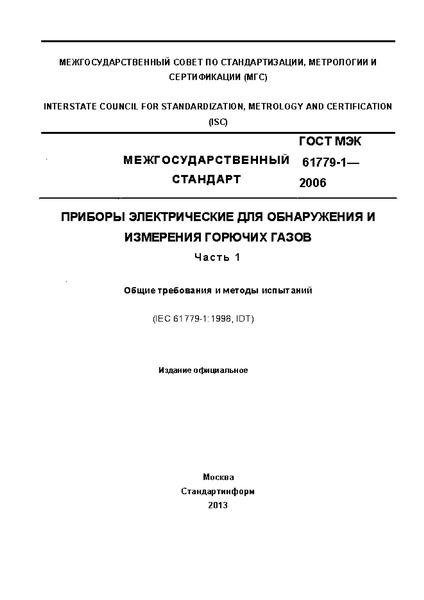 МЕЖГОСУДАРСТВЕННЫЙ СОВЕТ ПО СТАНДАРТИЗАЦИИ, МЕТРОЛОГИИ И СЕРТИФИКАЦИИ (МГС)

INTERSTATE COUNCIL FOR STANDARDIZATION, METROLOGY AND CERTIFICATION (ISC)

МЕЖГОСУДАРСТВЕННЫЙ СТАНДАРТ

ГОСТ МЭК 61779-1— 2006

ПРИБОРЫ ЭЛЕКТРИЧЕСКИЕ ДЛЯ ОБНАРУЖЕНИЯ И ИЗМЕРЕНИЯ ГОРЮЧИХ ГАЗОВ

Часть 1

Общие требования и методы испытаний

(IEC 61779-1:1998, IDT)

Издание официальное

Москва
Стандартинформ
2013